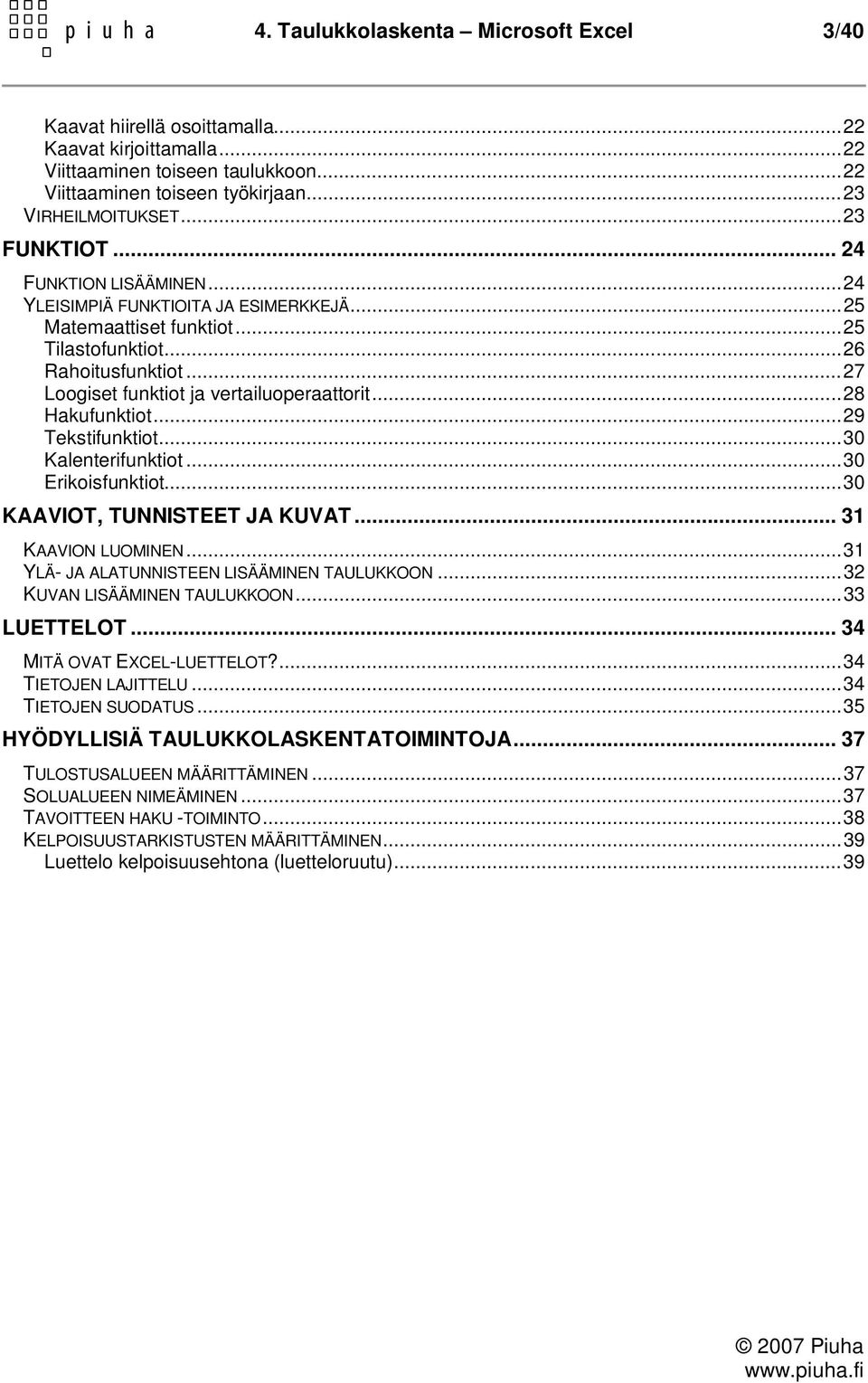 piuha 4. Taulukkolaskenta – Microsoft Excel 3/40

Kaavat hiirellä osoittamalla...22
Kaavat kirjoittamalla...22
Viittaaminen toiseen taulukkoon...22
Viittaaminen toiseen työkirjaan...23
VIRHEILMOITUKSET...23
FUNKTIOT... 24
FUNKTION LISÄÄMINEN...24
YLEISIMPIÄ FUNKTIOITA JA ESIMERKKEJÄ...25
Matemaattiset funktiot...25
Tilastofunktiot...26
Rahoitusfunktiot...27
Loogiset funktiot ja vertailuoperaattorit...28
Hakufunktiot...29
Tekstifunktiot...30
Kalenterifunktiot...30
Erikoisfunktiot...30
KAAVIOT, TUNNISTEET JA KUVAT... 31
KAAVION LUOMINEN...31
YLÄ- JA ALATUNNISTEEN LISÄÄMINEN TAULUKKOON...32
KUVAN LISÄÄMINEN TAULUKKOON...33
LUETTELOT... 34
MITÄ OVAT EXCEL-LUETTELOT?...34
TIETOJEN LAJITTELU...34
TIETOJEN SUODATUS...35
HYÖDYLLISIÄ TAULUKKOLASKENTATOIMINTOJA... 37
TULOSTUSALUEEN MÄÄRITTÄMINEN...37
SOLUALUEEN NIMEÄMINEN...37
TAVOITTEEN HAKU -TOIMINTO...38
KELPOISUUSTARKISTUSTEN MÄÄRITTÄMINEN...39
Luettelo kelpoisuusehtona (luetteloruutu)...39

© 2007 Piuha
www.piuha.fi